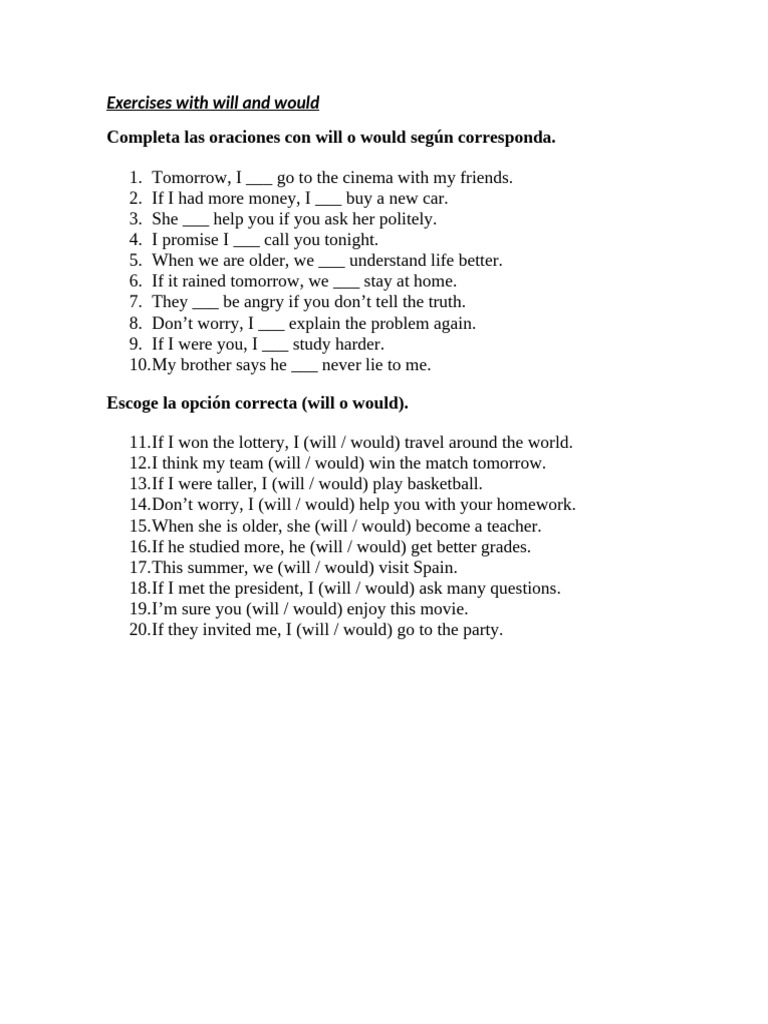 Exercises with will and would

Completa las oraciones con will o would según corresponda.

1. Tomorrow, I ___ go to the cinema with my friends.
2. If I had more money, I ___ buy a new car.
3. She ___ help you if you ask her politely.
4. I promise I ___ call you tonight.
5. When we are older, we ___ understand life better.
6. If it rained tomorrow, we ___ stay at home.
7. They ___ be angry if you don't tell the truth.
8. Don't worry, I ___ explain the problem again.
9. If I were you, I ___ study harder.
10. My brother says he ___ never lie to me.

Escoge la opción correcta (will o would).

11. If I won the lottery, I (will / would) travel around the world.
12. I think my team (will / would) win the match tomorrow.
13. If I were taller, I (will / would) play basketball.
14. Don't worry, I (will / would) help you with your homework.
15. When she is older, she (will / would) become a teacher.
16. If he studied more, he (will / would) get better grades.
17. This summer, we (will / would) visit Spain.
18. If I met the president, I (will / would) ask many questions.
19. I'm sure you (will / would) enjoy this movie.
20. If they invited me, I (will / would) go to the party.